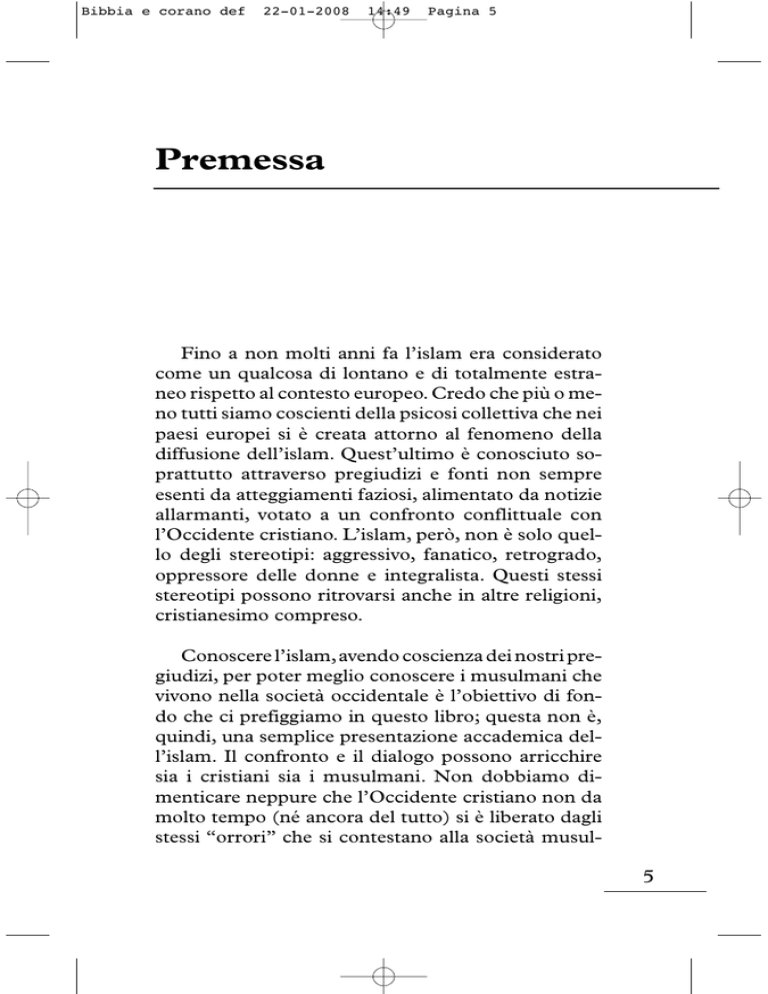 Bibbia e corano def 22-01-2008 14:49 Pagina 5

Premessa

Fino a non molti anni fa l'islam era considerato come un qualcosa di lontano e di totalmente estraneo rispetto al contesto europeo. Credo che più o meno tutti siamo coscienti della psicosi collettiva che nei paesi europei si è creata attorno al fenomeno della diffusione dell'islam. Quest'ultimo è conosciuto soprattutto attraverso pregiudizi e fonti non sempre esenti da atteggiamenti faziosi, alimentato da notizie allarmanti, votato a un confronto conflittuale con l'Occidente cristiano. L'islam, però, non è solo quello degli stereotipi: aggressivo, fanatico, retrogrado, oppressore delle donne e integralista. Questi stessi stereotipi possono ritrovarsi anche in altre religioni, cristianesimo compreso.

Conoscere l'islam, avendo coscienza dei nostri pregiudizi, per poter meglio conoscere i musulmani che vivono nella società occidentale è l'obiettivo di fondo che ci prefiggiamo in questo libro; questa non è, quindi, una semplice presentazione accademica dell'islam. Il confronto e il dialogo possono arricchire sia i cristiani sia i musulmani. Non dobbiamo dimenticare neppure che l'Occidente cristiano non da molto tempo (né ancora del tutto) si è liberato dagli stessi "orrori" che si contestano alla società musul-

5